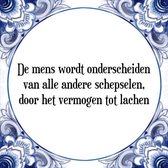 De mens wordt onderscheiden van alle andere schepselen, door het vermogen tot lachen